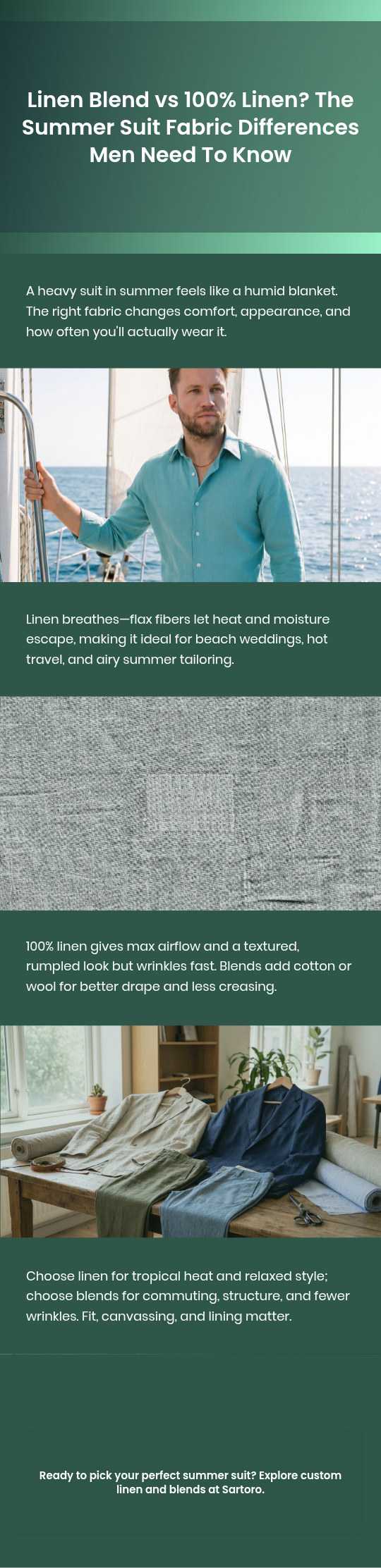 Linen Blend vs 100% Linen? The Summer Suit Fabric Differences Men Need To Know

A heavy suit in summer feels like a humid blanket. The right fabric changes comfort, appearance, and how often you'll actually wear it.

Linen breathes—flax fibers let heat and moisture escape, making it ideal for beach weddings, hot travel, and airy summer tailoring.

100% linen gives max airflow and a textured, rumpled look but wrinkles fast. Blends add cotton or wool for better drape and less creasing.

Choose linen for tropical heat and relaxed style; choose blends for commuting, structure, and fewer wrinkles. Fit, canvassing, and lining matter.

Ready to pick your perfect summer suit? Explore custom linen and blends at Sartoro.